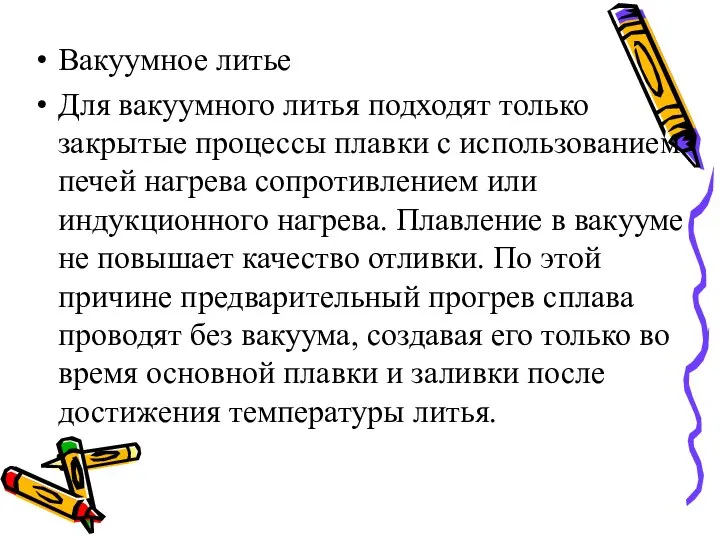 • Вакуумное литье

• Для вакуумного литья подходят только закрытые процессы плавки с использованием печей нагрева сопротивлением или индукционного нагрева. Плавление в вакууме не повышает качество отливки. По этой причине предварительный прогрев сплава проводят без вакуума, создавая его только во время основной плавки и заливки после достижения температуры литья.